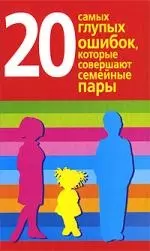 20 самых глупых ошибок, которые совершают семейные пары